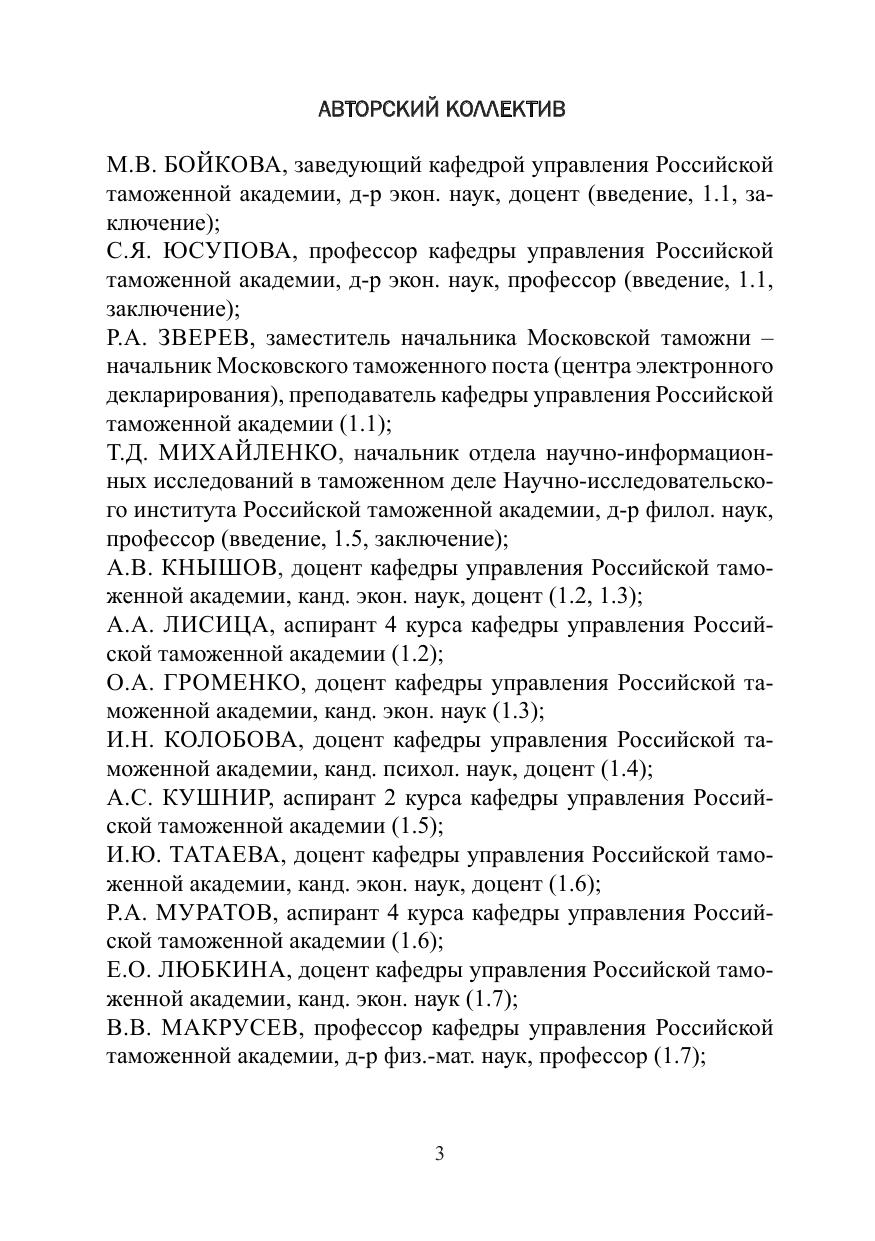 АВТОРСКИЙ КОЛЛЕКТИВ

М.В. БОЙКОВА, заведующий кафедрой управления Российской таможенной академии, д-р экон. наук, доцент (введение, 1.1, заключение);

С.Я. ЮСУПОВА, профессор кафедры управления Российской таможенной академии, д-р экон. наук, профессор (введение, 1.1, заключение);

Р.А. ЗВЕРЕВ, заместитель начальника Московской таможни – начальник Московского таможенного поста (центра электронного декларирования), преподаватель кафедры управления Российской таможенной академии (1.1);

Т.Д. МИХАЙЛЕНКО, начальник отдела научно-информационных исследований в таможенном деле Научно-исследовательского института Российской таможенной академии, д-р филол. наук, профессор (введение, 1.5, заключение);

А.В. КНЫШОВ, доцент кафедры управления Российской таможенной академии, канд. экон. наук, доцент (1.2, 1.3);

А.А. ЛИСИЦА, аспирант 4 курса кафедры управления Российской таможенной академии (1.2);

О.А. ГРОМЕНКО, доцент кафедры управления Российской таможенной академии, канд. экон. наук (1.3);

И.Н. КОЛОБОВА, доцент кафедры управления Российской таможенной академии, канд. психол. наук, доцент (1.4);

А.С. КУШНИР, аспирант 2 курса кафедры управления Российской таможенной академии (1.5);

И.Ю. ТАТАЕВА, доцент кафедры управления Российской таможенной академии, канд. экон. наук, доцент (1.6);

Р.А. МУРАТОВ, аспирант 4 курса кафедры управления Российской таможенной академии (1.6);

Е.О. ЛЮБКИНА, доцент кафедры управления Российской таможенной академии, канд. экон. наук (1.7);

В.В. МАКРУСЕВ, профессор кафедры управления Российской таможенной академии, д-р физ.-мат. наук, профессор (1.7);

3